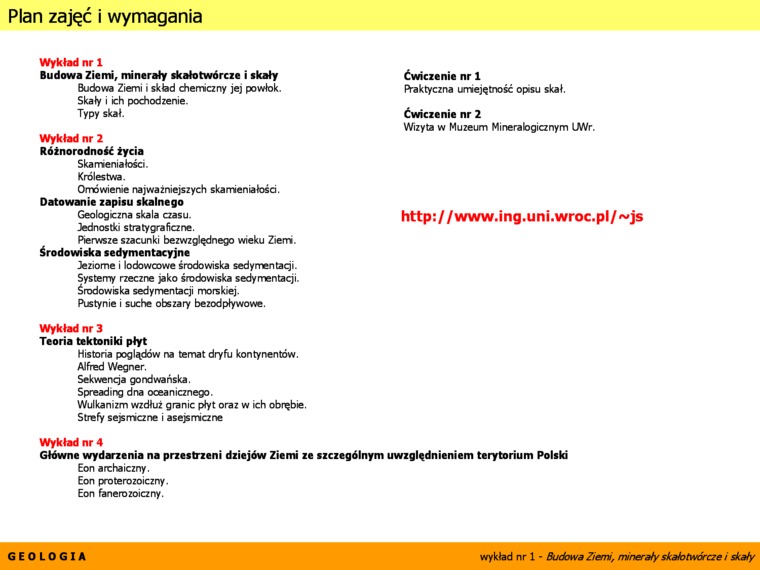 Plan zajęć i wymagania

Wykład nr 1
Budowa Ziemi, minerały skałotwórcze i skały
Budowa Ziemi i skład chemiczny jej powłok.
Skały i ich pochodzenie.
Typy skał.

Wykład nr 2
Różnorodność życia
Skamieniałości.
Królestwa.
Omówienie najważniejszych skamieniałości.
Datowanie zapisu skalnego
Geologiczna skala czasu.
Jednostki stratygraficzne.
Pierwsze szacunki bezwzględnego wieku Ziemi.
Środowiska sedymentacyjne
Jeziorne i lodowcowe środowiska sedymentacji.
Systemy rzeczne jako środowiska sedymentacji.
Środowiska sedymentacji morskiej.
Pustynie i suche obszary bezodpływowe.

Wykład nr 3
Teoria tektoniki płyt
Historia poglądów na temat dryfu kontynentów.
Alfred Wegner.
Sekwencja gondwańska.
Spreading dna oceanicznego.
Wulkanizm wzdłuż granic płyt oraz w ich obrębie.
Strefy sejsmiczne i asejsmiczne

Wykład nr 4
Główne wydarzenia na przestrzeni dziejów Ziemi ze szczególnym uwzględnieniem terytorium Polski
Eon archaiczny.
Eon proterozoiczny.
Eon fanerozoiczny.

Ćwiczenie nr 1
Praktyczna umiejętność opisu skał.

Ćwiczenie nr 2
Wizyta w Muzeum Mineralogicznym UWr.

http://www.ing.uni.wroc.pl/~js

GEOLOGIA

wykład nr 1 - Budowa Ziemi, minerały skałotwórcze i skały